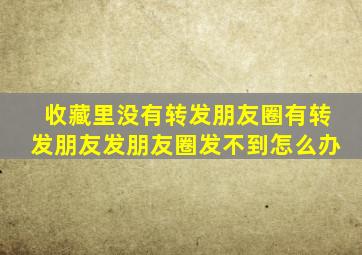 收藏里没有转发朋友圈有转发朋友发朋友圈发不到怎么办